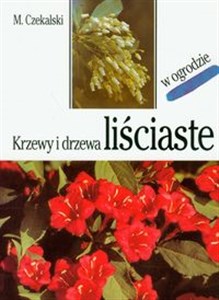 M. Czekalski

w ogrodzie

Krzewy i drzewa liściaste